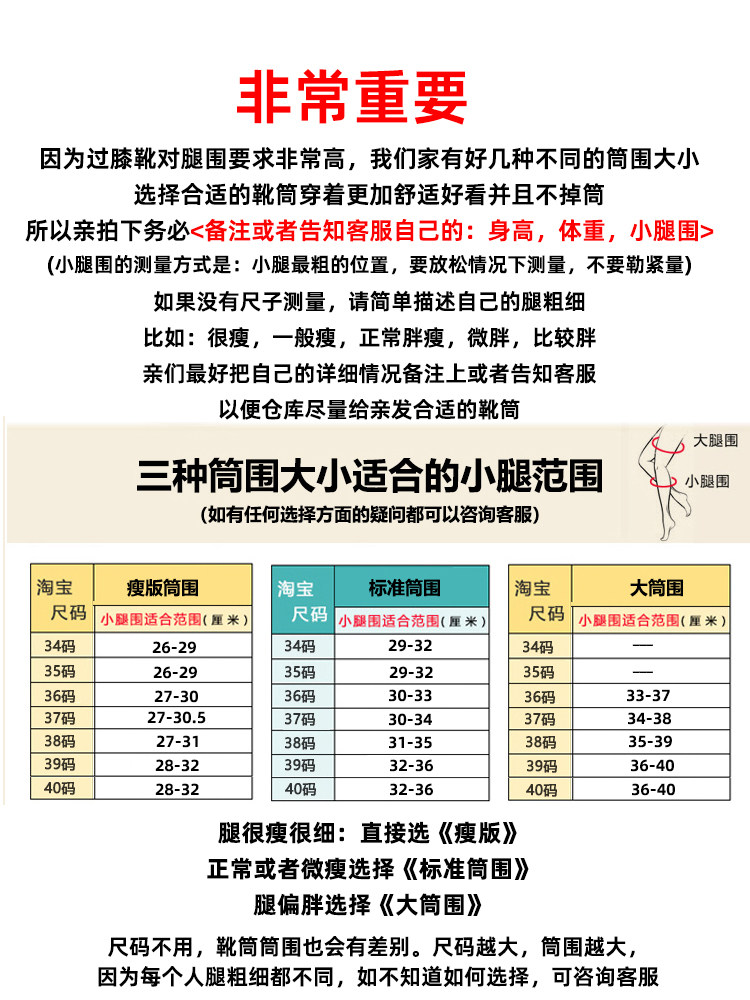 非常重要

因为过膝靴对腿围要求非常高，我们家有好几种不同的筒围大小
选择合适的靴筒穿着更加舒适好看并且不掉筒
所以亲拍下务必<备注或者告知客服自己的：身高，体重，小腿围>
(小腿围的测量方式是：小腿最粗的位置，要放松情况下测量，不要勒紧量)
如果没有尺子测量，请简单描述自己的腿粗细
比如：很瘦，一般瘦，正常胖瘦，微胖，比较胖
亲们最好把自己的详细情况备注上或者告知客服
以便仓库尽量给亲发合适的靴筒

三种筒围大小适合的小腿范围
(如有任何选择方面的疑问都可以咨询客服)

大腿围
小腿围

| 淘宝尺码 | 瘦版筒围 小腿围适合范围(厘米) |
|---|---|
| 34码 | 26-29 |
| 35码 | 26-29 |
| 36码 | 27-30 |
| 37码 | 27-30.5 |
| 38码 | 27-31 |
| 39码 | 28-32 |
| 40码 | 28-32 |

| 淘宝尺码 | 标准筒围 小腿围适合范围(厘米) |
|---|---|
| 34码 | 29-32 |
| 35码 | 29-32 |
| 36码 | 30-33 |
| 37码 | 30-34 |
| 38码 | 31-35 |
| 39码 | 32-36 |
| 40码 | 32-36 |

| 淘宝尺码 | 大筒围 小腿围适合范围(厘米) |
|---|---|
| 34码 | — |
| 35码 | — |
| 36码 | 33-37 |
| 37码 | 34-38 |
| 38码 | 35-39 |
| 39码 | 36-40 |
| 40码 | 36-40 |

腿很瘦很细：直接选《瘦版》
正常或者微瘦选择《标准筒围》
腿偏胖选择《大筒围》

尺码不用，靴筒筒围也会有差别。尺码越大，筒围越大，
因为每个人腿粗细都不同，如不知道如何选择，可咨询客服